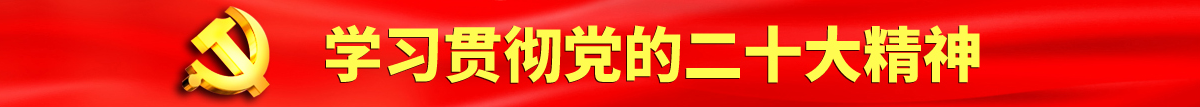 学习贯彻党的二十大精神